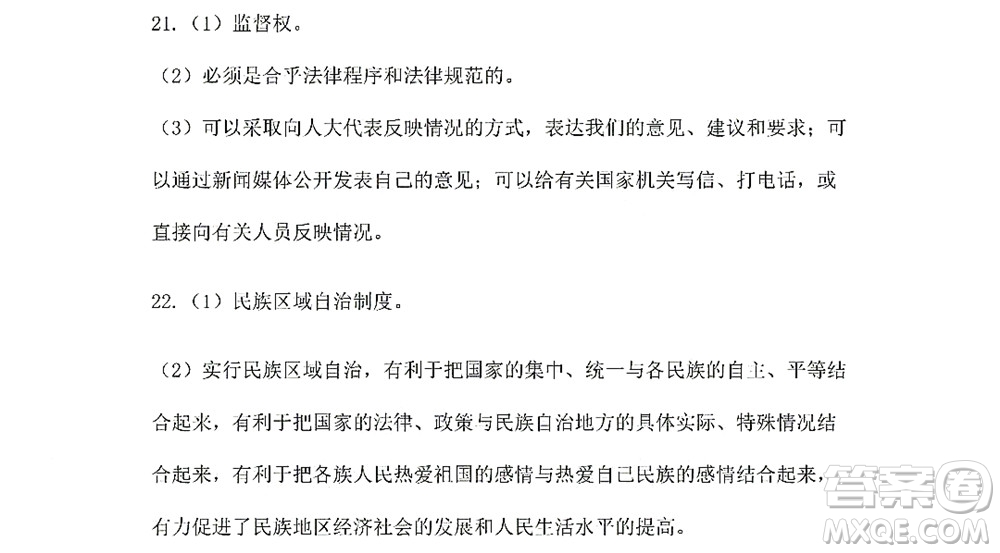 21.（1）监督权。

（2）必须是合乎法律程序和法律规范的。

（3）可以采取向人大代表反映情况的方式，表达我们的意见、建议和要求；可以通过新闻媒体公开发表自己的意见；可以给有关国家机关写信、打电话，或直接向有关人员反映情况。

22.（1）民族区域自治制度。

（2）实行民族区域自治，有利于把国家的集中、统一与各民族的自主、平等结合起来，有利于把国家的法律、政策与民族自治地方的具体实际、特殊情况结合起来，有利于把各族人民热爱祖国的感情与热爱自己民族的感情结合起来，有力促进了民族地区经济社会的发展和人民生活水平的提高。

答案圈
MXQE.COM